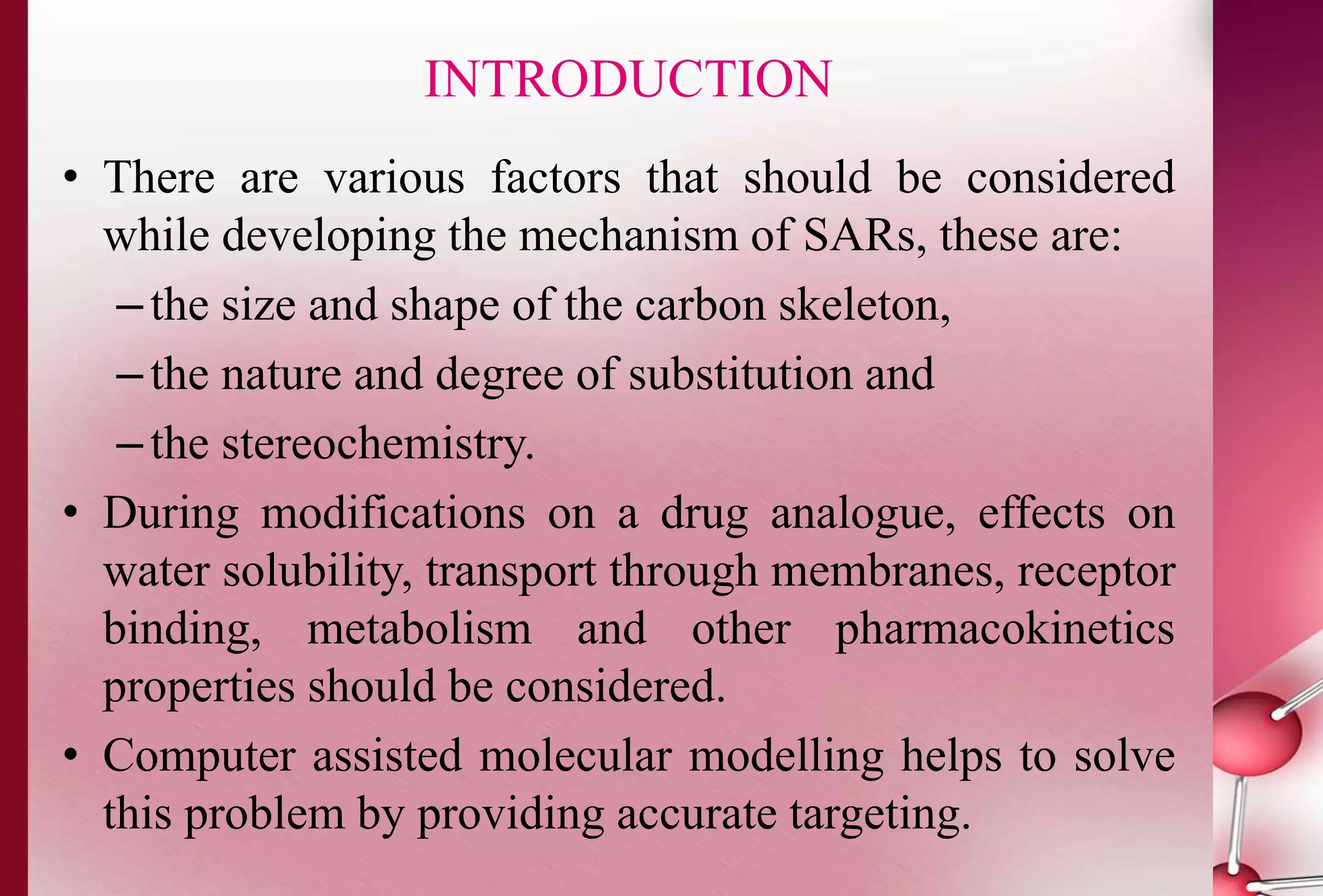 INTRODUCTION

• There are various factors that should be considered while developing the mechanism of SARs, these are:

– the size and shape of the carbon skeleton,

– the nature and degree of substitution and

– the stereochemistry.

• During modifications on a drug analogue, effects on water solubility, transport through membranes, receptor binding, metabolism and other pharmacokinetics properties should be considered.

• Computer assisted molecular modelling helps to solve this problem by providing accurate targeting.